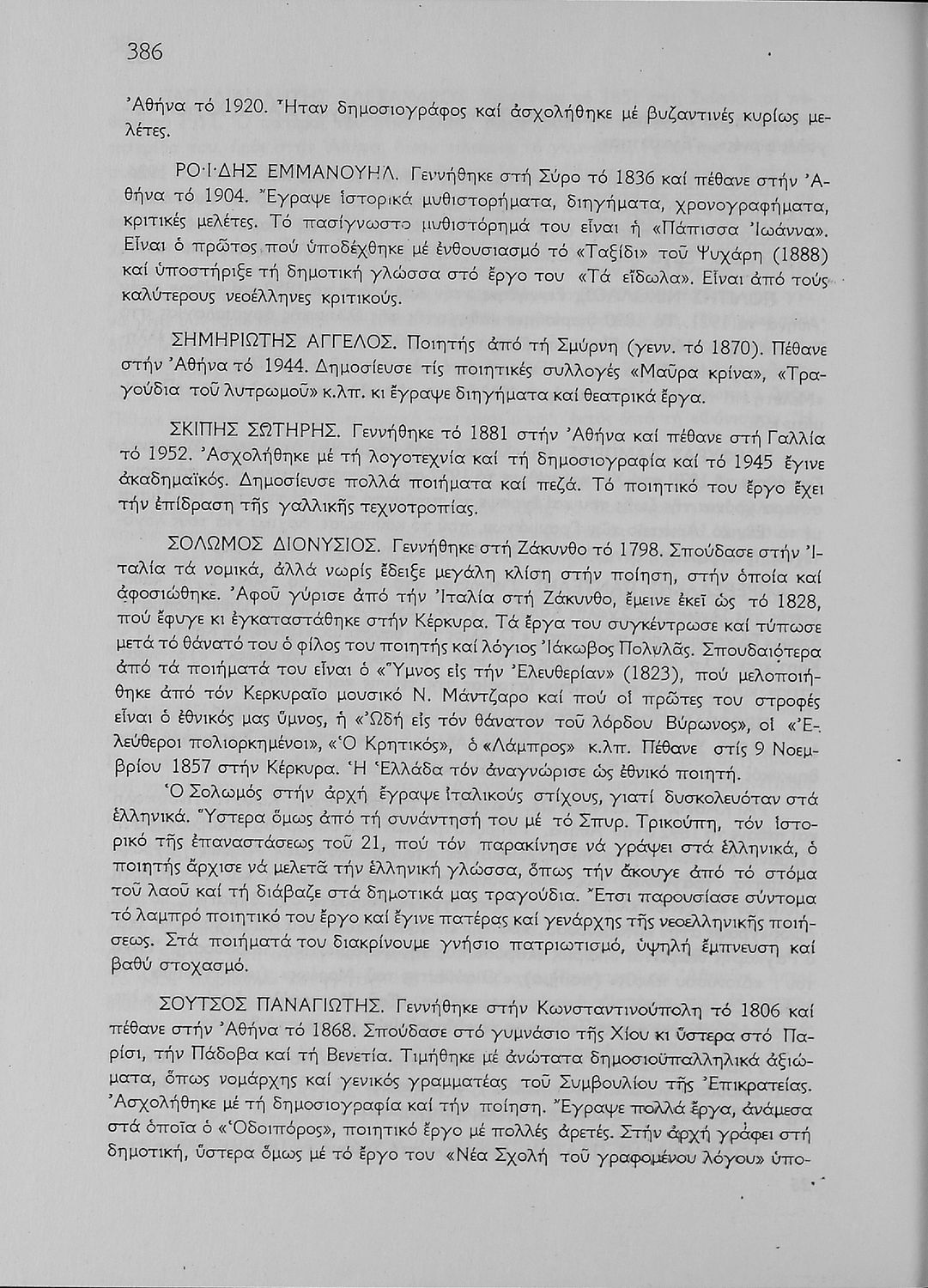 386

᾿Αθήνα τό 1920. Ἦταν δημοσιογράφος καί ἀσχολήθηκε μέ βυζαντινές κυρίως μελέτες.

ΡΟΪΔΗΣ ΕΜΜΑΝΟΥΗΛ. Γεννήθηκε στή Σύρο τό 1836 καί πέθανε στήν ᾿Αθήνα τό 1904. Ἔγραψε ἱστορικά μυθιστορήματα, διηγήματα, χρονογραφήματα, κριτικές μελέτες. Τό πασίγνωστο μυθιστόρημά του εἶναι ἡ «Πάπισσα ᾿Ιωάννα». Εἶναι ὁ πρῶτος πού ὑποδέχθηκε μέ ἐνθουσιασμό τό «Ταξίδι» τοῦ Ψυχάρη (1888) καί ὑποστήριξε τή δημοτική γλώσσα στό ἔργο του «Τά εἴδωλα». Εἶναι ἀπό τούς καλύτερους νεοέλληνες κριτικούς.

ΣΗΜΗΡΙΩΤΗΣ ΑΓΓΕΛΟΣ. Ποιητής ἀπό τή Σμύρνη (γενν. τό 1870). Πέθανε στήν ᾿Αθήνα τό 1944. Δημοσίευσε τίς ποιητικές συλλογές «Μαῦρα κρίνα», «Τραγούδια τοῦ λυτρωμοῦ» κ.λπ. κι ἔγραψε διηγήματα καί θεατρικά ἔργα.

ΣΚΙΠΗΣ ΣΩΤΗΡΗΣ. Γεννήθηκε τό 1881 στήν ᾿Αθήνα καί πέθανε στή Γαλλία τό 1952. ᾿Ασχολήθηκε μέ τή λογοτεχνία καί τή δημοσιογραφία καί τό 1945 ἔγινε ἀκαδημαϊκός. Δημοσίευσε πολλά ποιήματα καί πεζά. Τό ποιητικό του ἔργο ἔχει τήν ἐπίδραση τῆς γαλλικῆς τεχνοτροπίας.

ΣΟΛΩΜΟΣ ΔΙΟΝΥΣΙΟΣ. Γεννήθηκε στή Ζάκυνθο τό 1798. Σπούδασε στήν ᾿Ιταλία τά νομικά, ἀλλά νωρίς ἔδειξε μεγάλη κλίση στήν ποίηση, στήν ὁποία καί ἀφοσιώθηκε. ᾿Αφοῦ γύρισε ἀπό τήν ᾿Ιταλία στή Ζάκυνθο, ἔμεινε ἐκεῖ ὡς τό 1828, πού ἔφυγε κι ἐγκαταστάθηκε στήν Κέρκυρα. Τά ἔργα του συγκέντρωσε καί τύπωσε μετά τό θάνατό του ὁ φίλος του ποιητής καί λόγιος ᾿Ιάκωβος Πολυλᾶς. Σπουδαιότερα ἀπό τά ποιήματά του εἶναι ὁ «Ὕμνος εἰς τήν ᾿Ελευθερίαν» (1823), πού μελοποιήθηκε ἀπό τόν Κερκυραῖο μουσικό Ν. Μάντζαρο καί πού οἱ πρῶτες του στροφές εἶναι ὁ ἐθνικός μας ὕμνος, ἡ «᾿Ωδή εἰς τόν θάνατον τοῦ λόρδου Βύρωνος», οἱ «᾿Ελεύθεροι πολιορκημένοι», «῾Ο Κρητικός», ὁ «Λάμπρος» κ.λπ. Πέθανε στίς 9 Νοεμβρίου 1857 στήν Κέρκυρα. ῾Η ῾Ελλάδα τόν ἀναγνώρισε ὡς ἐθνικό ποιητή.

῾Ο Σολωμός στήν ἀρχή ἔγραψε ἰταλικούς στίχους, γιατί δυσκολευόταν στά ἑλληνικά. Ὕστερα ὅμως ἀπό τή συνάντησή του μέ τό Σπυρ. Τρικούπη, τόν ἱστορικό τῆς ἐπαναστάσεως τοῦ 21, πού τόν παρακίνησε νά γράψει στά ἑλληνικά, ὁ ποιητής ἄρχισε νά μελετᾶ τήν ἑλληνική γλώσσα, ὅπως τήν ἄκουγε ἀπό τό στόμα τοῦ λαοῦ καί τή διάβαζε στά δημοτικά μας τραγούδια. Ἔτσι παρουσίασε σύντομα τό λαμπρό ποιητικό του ἔργο καί ἔγινε πατέρας καί γενάρχης τῆς νεοελληνικῆς ποιήσεως. Στά ποιήματά του διακρίνουμε γνήσιο πατριωτισμό, ὑψηλή ἔμπνευση καί βαθύ στοχασμό.

ΣΟΥΤΣΟΣ ΠΑΝΑΓΙΩΤΗΣ. Γεννήθηκε στήν Κωνσταντινούπολη τό 1806 καί πέθανε στήν ᾿Αθήνα τό 1868. Σπούδασε στό γυμνάσιο τῆς Χίου κι ὕστερα στό Παρίσι, τήν Πάδοβα καί τή Βενετία. Τιμήθηκε μέ ἀνώτατα δημοσιοϋπαλληλικά ἀξιώματα, ὅπως νομάρχης καί γενικός γραμματέας τοῦ Συμβουλίου τῆς ᾿Επικρατείας. ᾿Ασχολήθηκε μέ τή δημοσιογραφία καί τήν ποίηση. Ἔγραψε πολλά ἔργα, ἀνάμεσα στά ὁποῖα ὁ «῾Οδοιπόρος», ποιητικό ἔργο μέ πολλές ἀρετές. Στήν ἀρχή γράφει στή δημοτική, ὕστερα ὅμως μέ τό ἔργο του «Νέα Σχολή τοῦ γραφομένου λόγου» ὑπο-